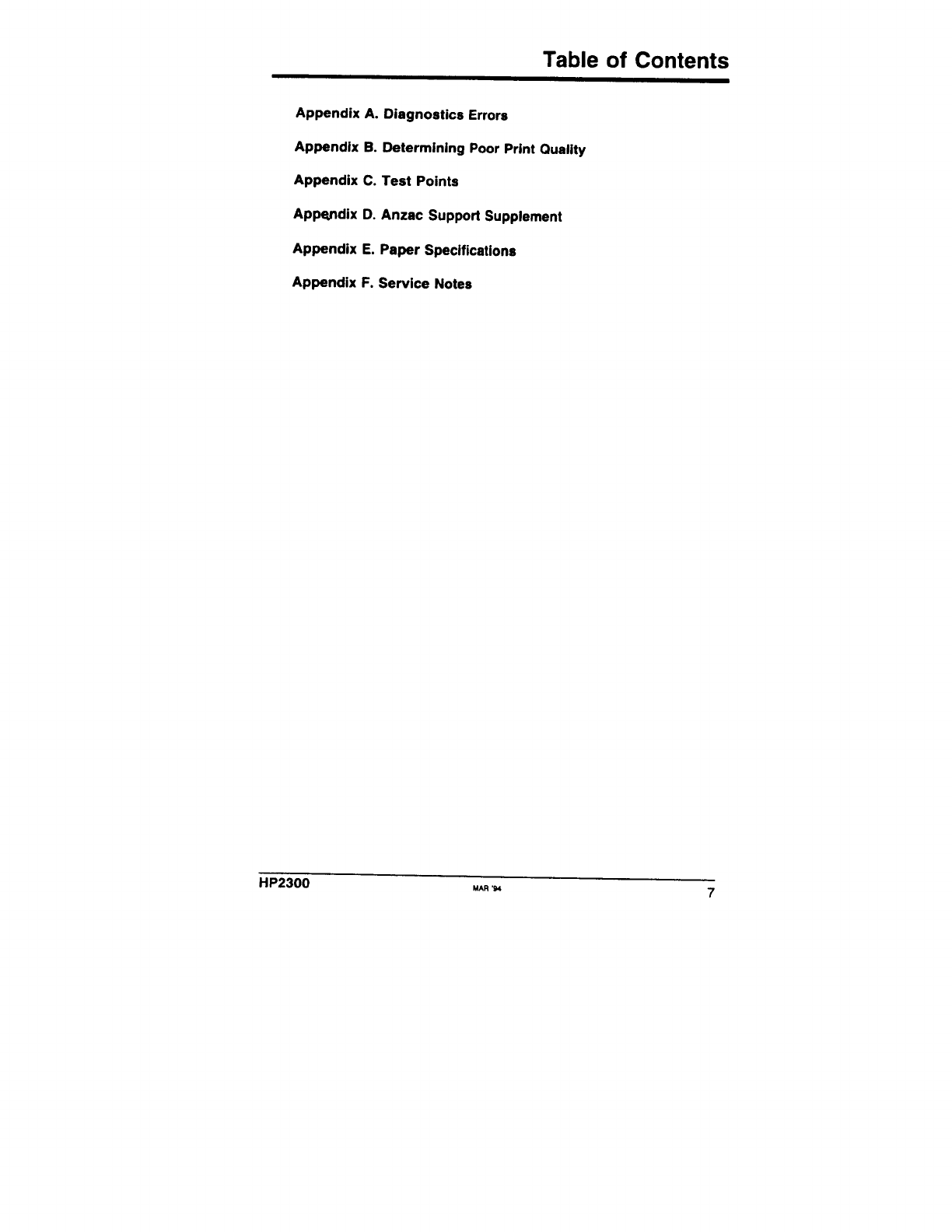 Table of Contents

Appendix A. Diagnostics Errors

Appendix B. Determining Poor Print Quality

Appendix C. Test Points

Appendix D. Anzac Support Supplement

Appendix E. Paper Specifications

Appendix F. Service Notes

HP2300 MAR '94 7